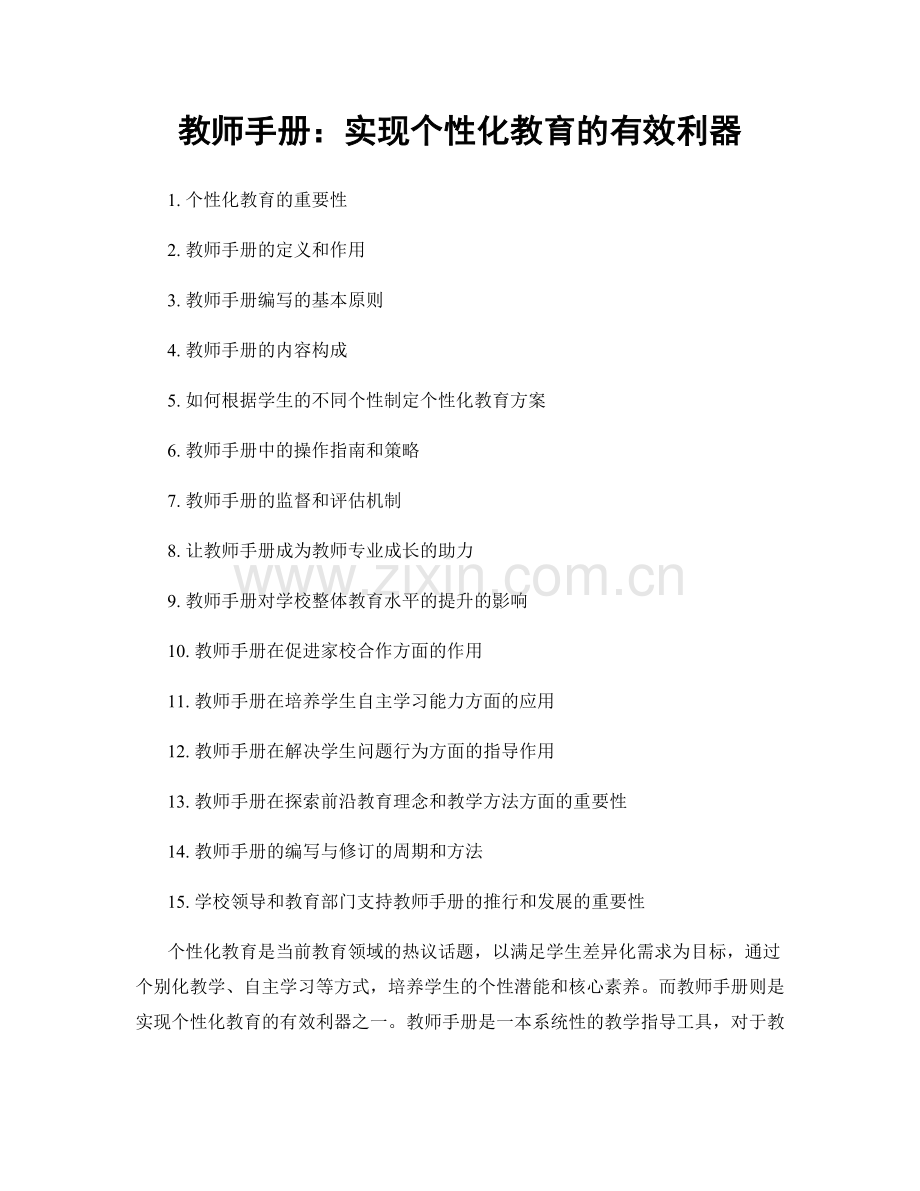 教师手册：实现个性化教育的有效利器

1. 个性化教育的重要性

2. 教师手册的定义和作用

3. 教师手册编写的基本原则

4. 教师手册的内容构成

5. 如何根据学生的不同个性制定个性化教育方案

6. 教师手册中的操作指南和策略

7. 教师手册的监督和评估机制

8. 让教师手册成为教师专业成长的助力

9. 教师手册对学校整体教育水平的提升的影响

10. 教师手册在促进家校合作方面的作用

11. 教师手册在培养学生自主学习能力方面的应用

12. 教师手册在解决学生问题行为方面的指导作用

13. 教师手册在探索前沿教育理念和教学方法方面的重要性

14. 教师手册的编写与修订的周期和方法

15. 学校领导和教育部门支持教师手册的推行和发展的重要性

www.zixin.com.cn

个性化教育是当前教育领域的热议话题，以满足学生差异化需求为目标，通过个别化教学、自主学习等方式，培养学生的个性潜能和核心素养。而教师手册则是实现个性化教育的有效利器之一。教师手册是一本系统性的教学指导工具，对于教